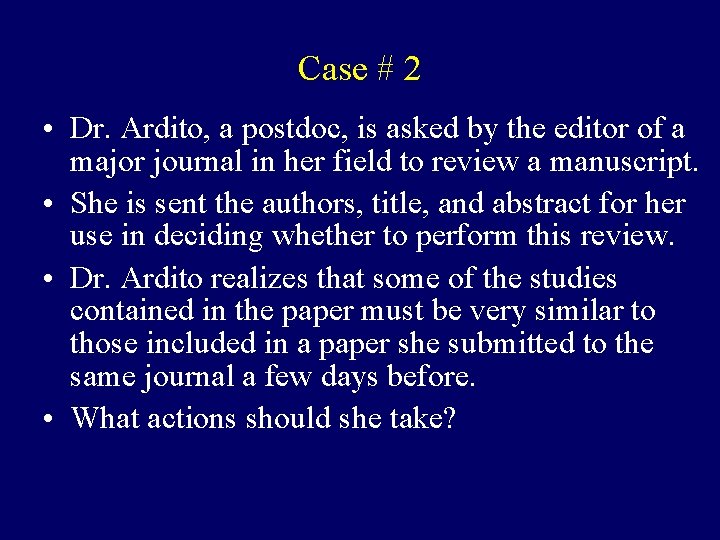 Case # 2

• Dr. Ardito, a postdoc, is asked by the editor of a major journal in her field to review a manuscript.
• She is sent the authors, title, and abstract for her use in deciding whether to perform this review.
• Dr. Ardito realizes that some of the studies contained in the paper must be very similar to those included in a paper she submitted to the same journal a few days before.
• What actions should she take?